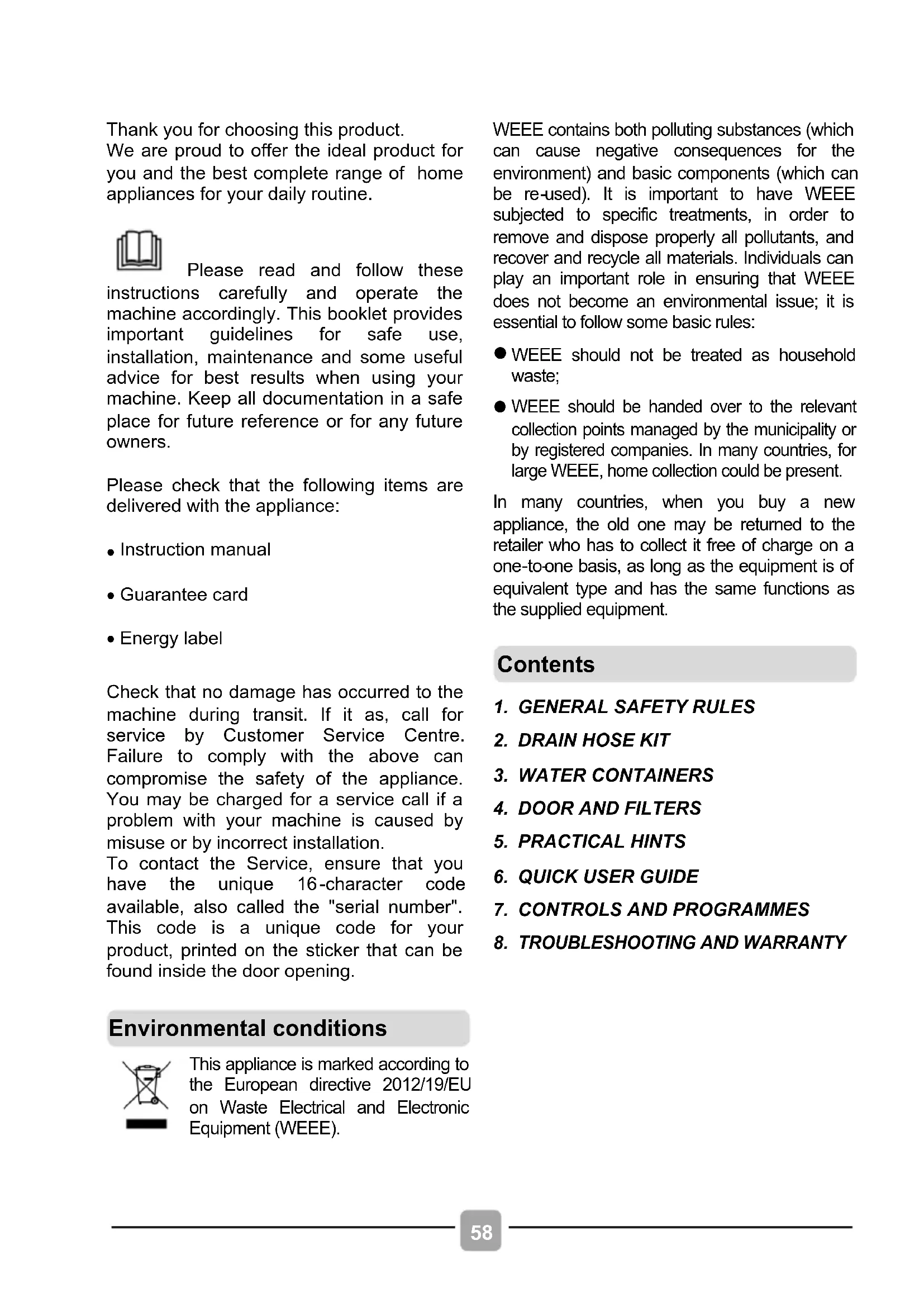 Thank you for choosing this product.
We are proud to offer the ideal product for you and the best complete range of home appliances for your daily routine.

Please read and follow these instructions carefully and operate the machine accordingly. This booklet provides important guidelines for safe use, installation, maintenance and some useful advice for best results when using your machine. Keep all documentation in a safe place for future reference or for any future owners.

Please check that the following items are delivered with the appliance:

• Instruction manual

• Guarantee card

• Energy label

Check that no damage has occurred to the machine during transit. If it as, call for service by Customer Service Centre. Failure to comply with the above can compromise the safety of the appliance. You may be charged for a service call if a problem with your machine is caused by misuse or by incorrect installation.
To contact the Service, ensure that you have the unique 16-character code available, also called the "serial number". This code is a unique code for your product, printed on the sticker that can be found inside the door opening.

Environmental conditions

This appliance is marked according to the European directive 2012/19/EU on Waste Electrical and Electronic Equipment (WEEE).

WEEE contains both polluting substances (which can cause negative consequences for the environment) and basic components (which can be re-used). It is important to have WEEE subjected to specific treatments, in order to remove and dispose properly all pollutants, and recover and recycle all materials. Individuals can play an important role in ensuring that WEEE does not become an environmental issue; it is essential to follow some basic rules:

● WEEE should not be treated as household waste;

● WEEE should be handed over to the relevant collection points managed by the municipality or by registered companies. In many countries, for large WEEE, home collection could be present.

In many countries, when you buy a new appliance, the old one may be returned to the retailer who has to collect it free of charge on a one-to-one basis, as long as the equipment is of equivalent type and has the same functions as the supplied equipment.

Contents

1. GENERAL SAFETY RULES
2. DRAIN HOSE KIT
3. WATER CONTAINERS
4. DOOR AND FILTERS
5. PRACTICAL HINTS
6. QUICK USER GUIDE
7. CONTROLS AND PROGRAMMES
8. TROUBLESHOOTING AND WARRANTY

58